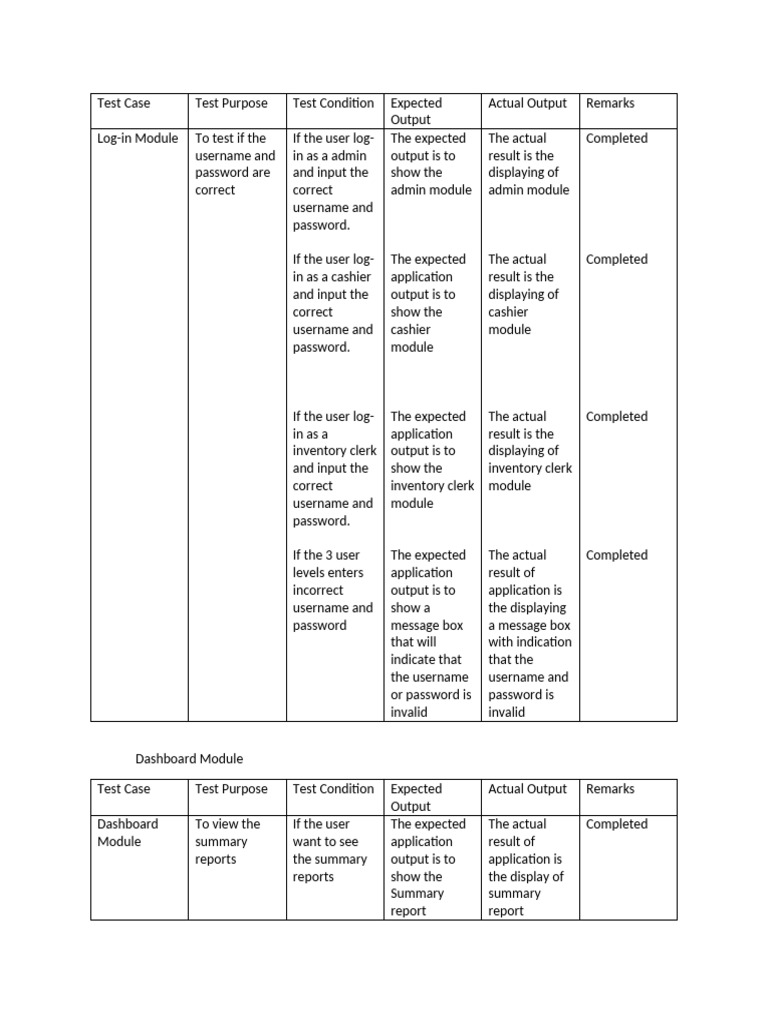 | Test Case | Test Purpose | Test Condition | Expected Output | Actual Output | Remarks |
|---|---|---|---|---|---|
| Log-in Module | To test if the username and password are correct | If the user log-in as a admin and input the correct username and password. | The expected output is to show the admin module | The actual result is the displaying of admin module | Completed |
| | | If the user log-in as a cashier and input the correct username and password. | The expected application output is to show the cashier module | The actual result is the displaying of cashier module | Completed |
| | | If the user log-in as a inventory clerk and input the correct username and password. | The expected application output is to show the inventory clerk module | The actual result is the displaying of inventory clerk module | Completed |
| | | If the 3 user levels enters incorrect username and password | The expected application output is to show a message box that will indicate that the username or password is invalid | The actual result of application is the displaying a message box with indication that the username and password is invalid | Completed |

Dashboard Module

| Test Case | Test Purpose | Test Condition | Expected Output | Actual Output | Remarks |
|---|---|---|---|---|---|
| Dashboard Module | To view the summary reports | If the user want to see the summary reports | The expected application output is to show the Summary report | The actual result of application is the display of summary report | Completed |